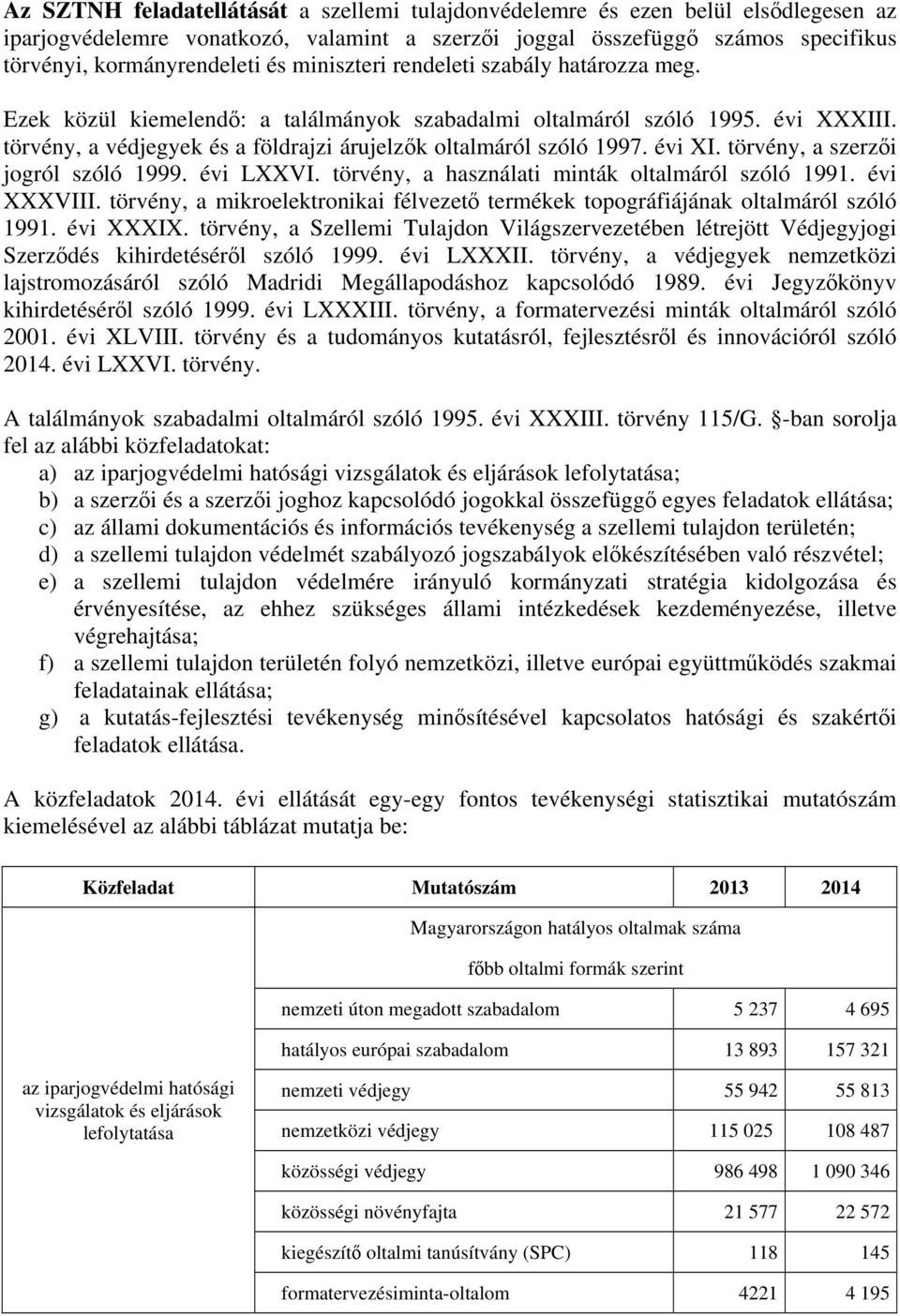 Az SZTNH feladatellátását a szellemi tulajdonvédelemre és ezen belül elsődlegesen az iparjogvédelemre vonatkozó, valamint a szerzői joggal összefüggő számos specifikus törvényi, kormányrendeleti és miniszteri rendeleti szabály határozza meg.

Ezek közül kiemelendő: a találmányok szabadalmi oltalmáról szóló 1995. évi XXXIII. törvény, a védjegyek és a földrajzi árujelzők oltalmáról szóló 1997. évi XI. törvény, a szerzői jogról szóló 1999. évi LXXVI. törvény, a használati minták oltalmáról szóló 1991. évi XXXVIII. törvény, a mikroelektronikai félvezető termékek topográfiájának oltalmáról szóló 1991. évi XXXIX. törvény, a Szellemi Tulajdon Világszervezetében létrejött Védjegyjogi Szerződés kihirdetéséről szóló 1999. évi LXXXII. törvény, a védjegyek nemzetközi lajstromozásáról szóló Madridi Megállapodáshoz kapcsolódó 1989. évi Jegyzőkönyv kihirdetéséről szóló 1999. évi LXXXIII. törvény, a formatervezési minták oltalmáról szóló 2001. évi XLVIII. törvény és a tudományos kutatásról, fejlesztésről és innovációról szóló 2014. évi LXXVI. törvény.

A találmányok szabadalmi oltalmáról szóló 1995. évi XXXIII. törvény 115/G. §-ban sorolja fel az alábbi közfeladatokat:
a) az iparjogvédelmi hatósági vizsgálatok és eljárások lefolytatása;
b) a szerzői és a szerzői joghoz kapcsolódó jogokkal összefüggő egyes feladatok ellátása;
c) az állami dokumentációs és információs tevékenység a szellemi tulajdon területén;
d) a szellemi tulajdon védelmét szabályozó jogszabályok előkészítésében való részvétel;
e) a szellemi tulajdon védelmére irányuló kormányzati stratégia kidolgozása és érvényesítése, az ehhez szükséges állami intézkedések kezdeményezése, illetve végrehajtása;
f) a szellemi tulajdon területén folyó nemzetközi, illetve európai együttműködés szakmai feladatainak ellátása;
g) a kutatás-fejlesztési tevékenység minősítésével kapcsolatos hatósági és szakértői feladatok ellátása.

A közfeladatok 2014. évi ellátását egy-egy fontos tevékenységi statisztikai mutatószám kiemelésével az alábbi táblázat mutatja be:

| Közfeladat | Mutatószám | 2013 | 2014 |
|---|---|---|---|
| az iparjogvédelmi hatósági vizsgálatok és eljárások lefolytatása | Magyarországon hatályos oltalmak száma főbb oltalmi formák szerint | | |
| | nemzeti úton megadott szabadalom | 5 237 | 4 695 |
| | hatályos európai szabadalom | 13 893 | 157 321 |
| | nemzeti védjegy | 55 942 | 55 813 |
| | nemzetközi védjegy | 115 025 | 108 487 |
| | közösségi védjegy | 986 498 | 1 090 346 |
| | közösségi növényfajta | 21 577 | 22 572 |
| | kiegészítő oltalmi tanúsítvány (SPC) | 118 | 145 |
| | formatervezésiminta-oltalom | 4221 | 4 195 |